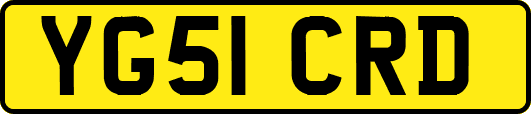 YG51 CRD